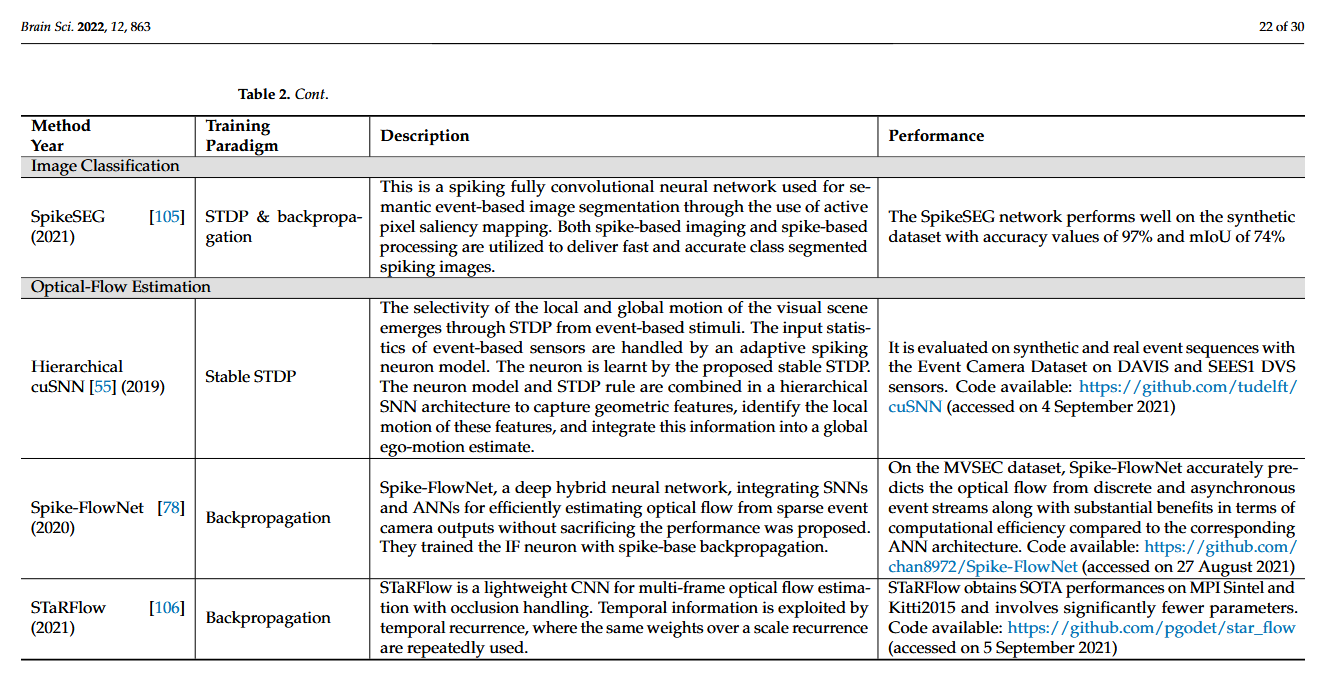 Brain Sci. 2022, 12, 863

22 of 30

Table 2. Cont.

| Method Year | Training Paradigm | Description | Performance |
|---|---|---|---|
| Image Classification | | | |
| SpikeSEG [105] (2021) | STDP & backpropagation | This is a spiking fully convolutional neural network used for semantic event-based image segmentation through the use of active pixel saliency mapping. Both spike-based imaging and spike-based processing are utilized to deliver fast and accurate class segmented spiking images. | The SpikeSEG network performs well on the synthetic dataset with accuracy values of 97% and mIoU of 74% |
| Optical-Flow Estimation | | | |
| Hierarchical cuSNN [55] (2019) | Stable STDP | The selectivity of the local and global motion of the visual scene emerges through STDP from event-based stimuli. The input statistics of event-based sensors are handled by an adaptive spiking neuron model. The neuron is learnt by the proposed stable STDP. The neuron model and STDP rule are combined in a hierarchical SNN architecture to capture geometric features, identify the local motion of these features, and integrate this information into a global ego-motion estimate. | It is evaluated on synthetic and real event sequences with the Event Camera Dataset on DAVIS and SEES1 DVS sensors. Code available: https://github.com/tudelft/cuSNN (accessed on 4 September 2021) |
| Spike-FlowNet [78] (2020) | Backpropagation | Spike-FlowNet, a deep hybrid neural network, integrating SNNs and ANNs for efficiently estimating optical flow from sparse event camera outputs without sacrificing the performance was proposed. They trained the IF neuron with spike-base backpropagation. | On the MVSEC dataset, Spike-FlowNet accurately predicts the optical flow from discrete and asynchronous event streams along with substantial benefits in terms of computational efficiency compared to the corresponding ANN architecture. Code available: https://github.com/chan8972/Spike-FlowNet (accessed on 27 August 2021) |
| STaRFlow [106] (2021) | Backpropagation | STaRFlow is a lightweight CNN for multi-frame optical flow estimation with occlusion handling. Temporal information is exploited by temporal recurrence, where the same weights over a scale recurrence are repeatedly used. | STaRFlow obtains SOTA performances on MPI Sintel and Kitti2015 and involves significantly fewer parameters. Code available: https://github.com/pgodet/star_flow (accessed on 5 September 2021) |